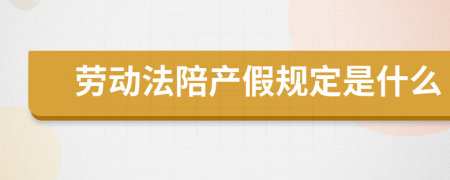 劳动法陪产假规定是什么